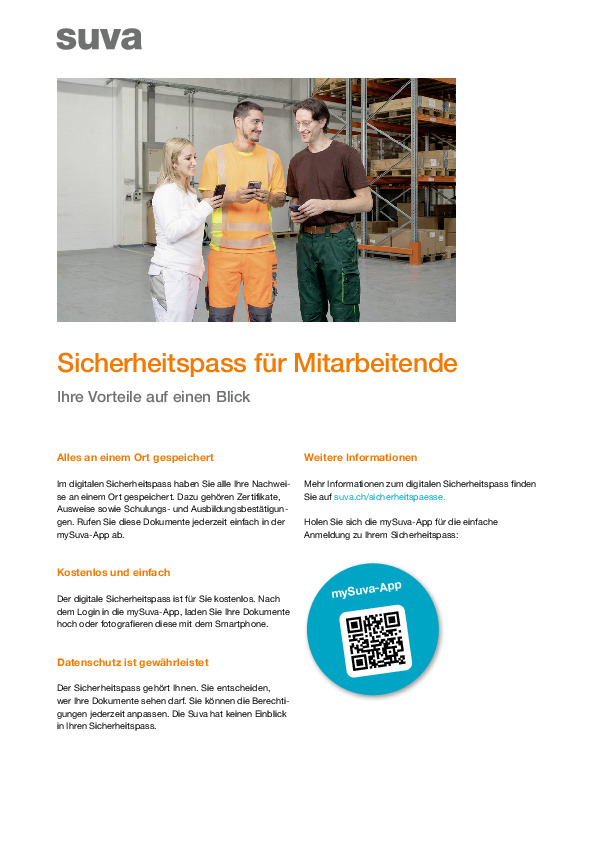 suva

Sicherheitspass für Mitarbeitende

Ihre Vorteile auf einen Blick

Alles an einem Ort gespeichert

Im digitalen Sicherheitspass haben Sie alle Ihre Nachweise an einem Ort gespeichert. Dazu gehören Zertifikate, Ausweise sowie Schulungs- und Ausbildungsbestätigungen. Rufen Sie diese Dokumente jederzeit einfach in der mySuva-App ab.

Kostenlos und einfach

Der digitale Sicherheitspass ist für Sie kostenlos. Nach dem Login in die mySuva-App, laden Sie Ihre Dokumente hoch oder fotografieren diese mit dem Smartphone.

Datenschutz ist gewährleistet

Der Sicherheitspass gehört Ihnen. Sie entscheiden, wer Ihre Dokumente sehen darf. Sie können die Berechtigungen jederzeit anpassen. Die Suva hat keinen Einblick in Ihren Sicherheitspass.

Weitere Informationen

Mehr Informationen zum digitalen Sicherheitspass finden Sie auf suva.ch/sicherheitspaesse.

Holen Sie sich die mySuva-App für die einfache Anmeldung zu Ihrem Sicherheitspass:

mySuva-App